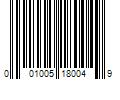 0 01005 18004 9